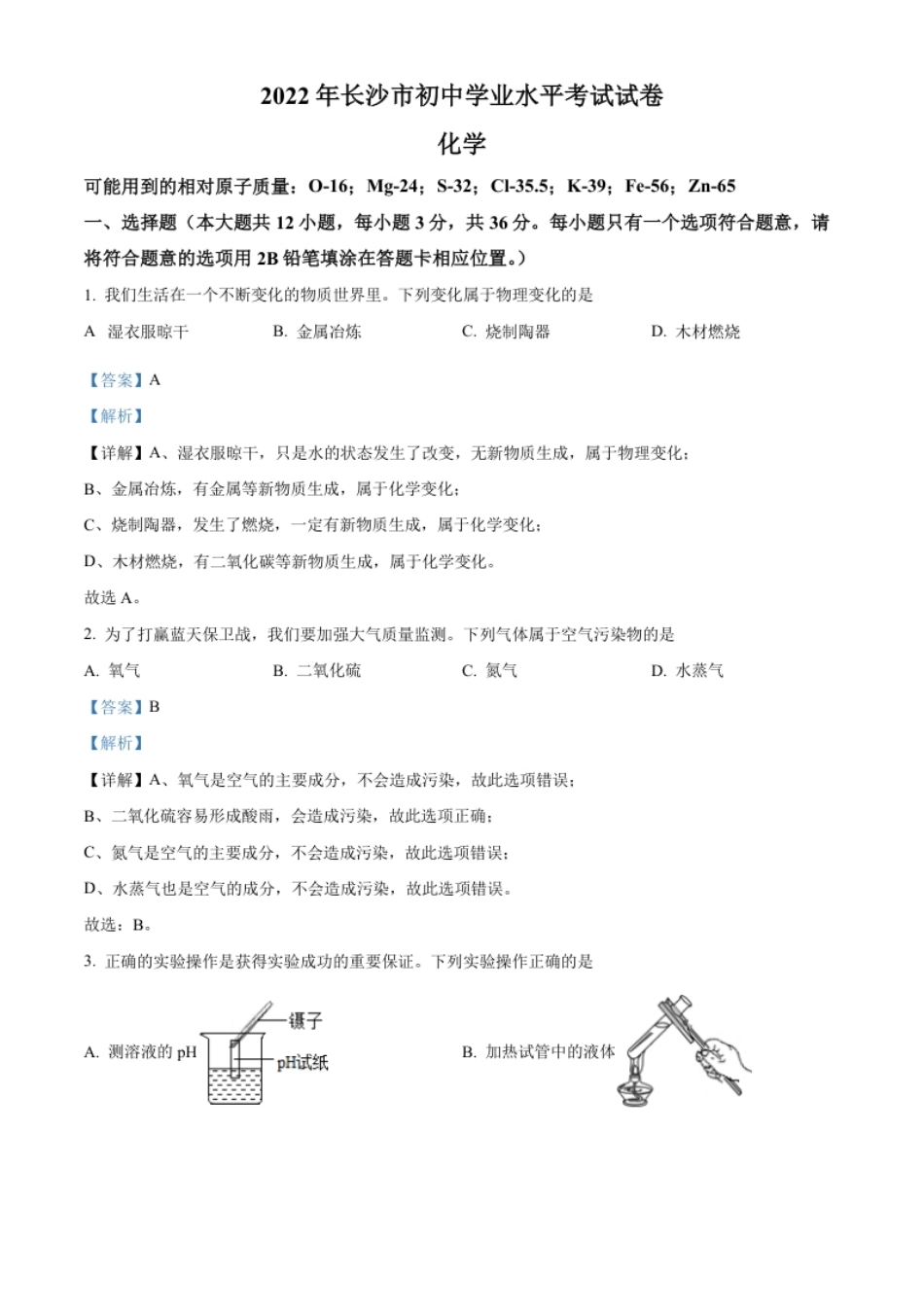 2022 年长沙市初中学业水平考试试卷

化学

可能用到的相对原子质量：O-16；Mg-24；S-32；Cl-35.5；K-39；Fe-56；Zn-65

一、选择题（本大题共 12 小题，每小题 3 分，共 36 分。每小题只有一个选项符合题意，请将符合题意的选项用 2B 铅笔填涂在答题卡相应位置。）

1. 我们生活在一个不断变化的物质世界里。下列变化属于物理变化的是

A 湿衣服晾干　　B. 金属冶炼　　C. 烧制陶器　　D. 木材燃烧

【答案】A

【解析】

【详解】A、湿衣服晾干，只是水的状态发生了改变，无新物质生成，属于物理变化；

B、金属冶炼，有金属等新物质生成，属于化学变化；

C、烧制陶器，发生了燃烧，一定有新物质生成，属于化学变化；

D、木材燃烧，有二氧化碳等新物质生成，属于化学变化。

故选 A。

2. 为了打赢蓝天保卫战，我们要加强大气质量监测。下列气体属于空气污染物的是

A. 氧气　　B. 二氧化硫　　C. 氮气　　D. 水蒸气

【答案】B

【解析】

【详解】A、氧气是空气的主要成分，不会造成污染，故此选项错误；

B、二氧化硫容易形成酸雨，会造成污染，故此选项正确；

C、氮气是空气的主要成分，不会造成污染，故此选项错误；

D、水蒸气也是空气的成分，不会造成污染，故此选项错误。

故选：B。

3. 正确的实验操作是获得实验成功的重要保证。下列实验操作正确的是

A. 测溶液的 pH　　镊子　　pH试纸

B. 加热试管中的液体